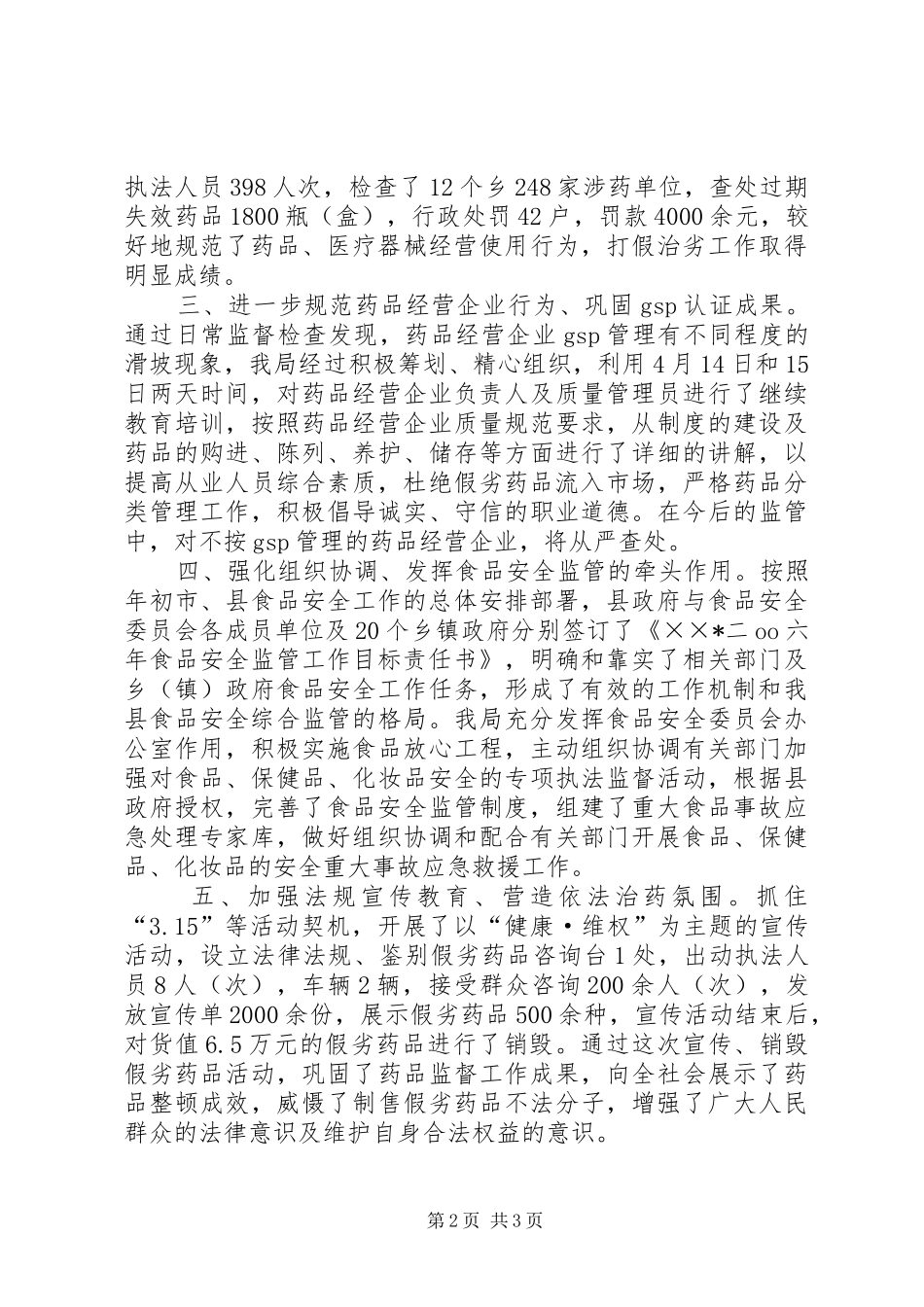 执法人员398人次，检查了12个乡248家涉药单位，查处过期失效药品1800瓶（盒），行政处罚42户，罚款4000余元，较好地规范了药品、医疗器械经营使用行为，打假治劣工作取得明显成绩。

三、进一步规范药品经营企业行为、巩固gsp认证成果。通过日常监督检查发现，药品经营企业gsp管理有不同程度的滑坡现象，我局经过积极筹划、精心组织，利用4月14日和15日两天时间，对药品经营企业负责人及质量管理员进行了继续教育培训，按照药品经营企业质量规范要求，从制度的建设及药品的购进、陈列、养护、储存等方面进行了详细的讲解，以提高从业人员综合素质，杜绝假劣药品流入市场，严格药品分类管理工作，积极倡导诚实、守信的职业道德。在今后的监管中，对不按gsp管理的药品经营企业，将从严查处。

四、强化组织协调、发挥食品安全监管的牵头作用。按照年初市、县食品安全工作的总体安排部署，县政府与食品安全委员会各成员单位及20个乡镇政府分别签订了《××*二oo六年食品安全监管工作目标责任书》，明确和靠实了相关部门及乡（镇）政府食品安全工作任务，形成了有效的工作机制和我县食品安全综合监管的格局。我局充分发挥食品安全委员会办公室作用，积极实施食品放心工程，主动组织协调有关部门加强对食品、保健品、化妆品安全的专项执法监督活动，根据县政府授权，完善了食品安全监管制度，组建了重大食品事故应急处理专家库，做好组织协调和配合有关部门开展食品、保健品、化妆品的安全重大事故应急救援工作。

五、加强法规宣传教育、营造依法治药氛围。抓住“3.15”等活动契机，开展了以“健康·维权”为主题的宣传活动，设立法律法规、鉴别假劣药品咨询台1处，出动执法人员8人（次），车辆2辆，接受群众咨询200余人（次），发放宣传单2000余份，展示假劣药品500余种，宣传活动结束后，对货值6.5万元的假劣药品进行了销毁。通过这次宣传、销毁假劣药品活动，巩固了药品监督工作成果，向全社会展示了药品整顿成效，威慑了制售假劣药品不法分子，增强了广大人民群众的法律意识及维护自身合法权益的意识。

第2页 共3页